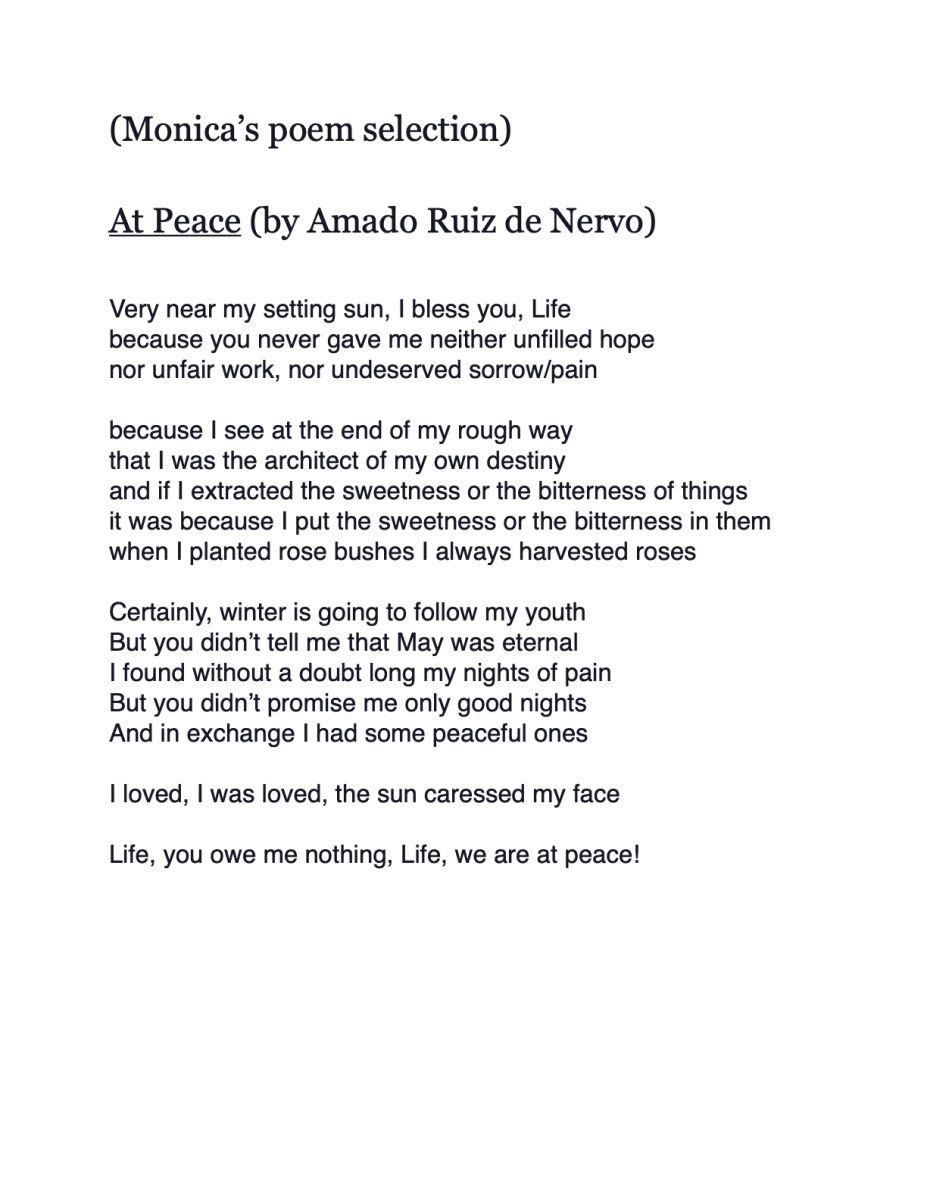 (Monica’s poem selection)

At Peace (by Amado Ruiz de Nervo)

Very near my setting sun, I bless you, Life
because you never gave me neither unfilled hope
nor unfair work, nor undeserved sorrow/pain

because I see at the end of my rough way
that I was the architect of my own destiny
and if I extracted the sweetness or the bitterness of things
it was because I put the sweetness or the bitterness in them
when I planted rose bushes I always harvested roses

Certainly, winter is going to follow my youth
But you didn’t tell me that May was eternal
I found without a doubt long my nights of pain
But you didn’t promise me only good nights
And in exchange I had some peaceful ones

I loved, I was loved, the sun caressed my face

Life, you owe me nothing, Life, we are at peace!